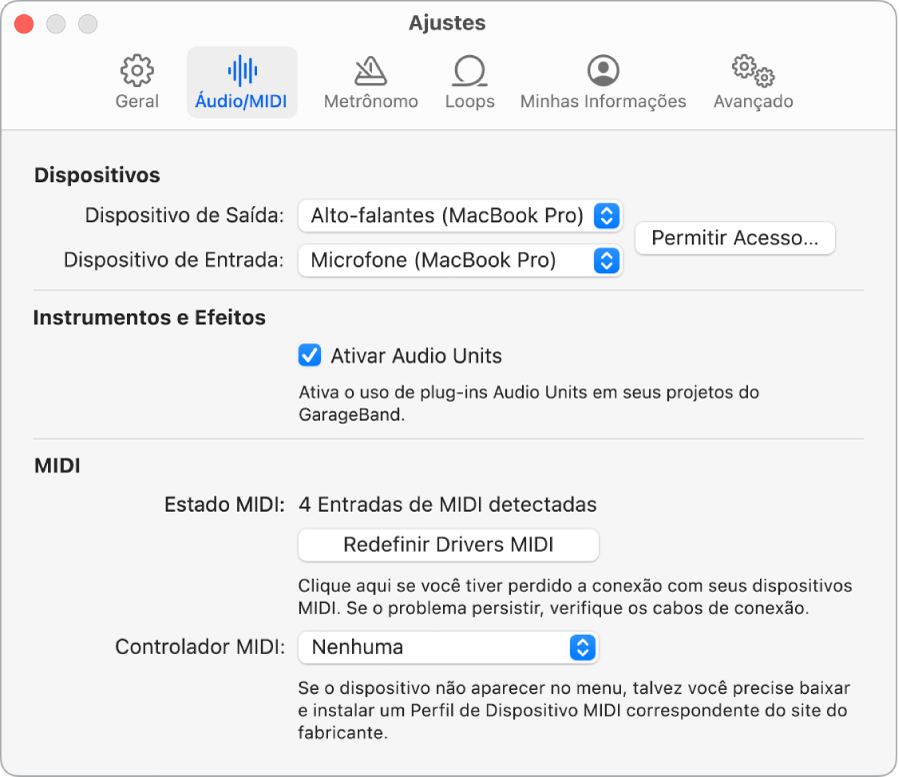 Ajustes

Geral
Áudio/MIDI
Metrônomo
Loops
Minhas Informações
Avançado

Dispositivos

Dispositivo de Saída: Alto-falantes (MacBook Pro)
Dispositivo de Entrada: Microfone (MacBook Pro)
Permitir Acesso...

Instrumentos e Efeitos

Ativar Audio Units

Ativa o uso de plug-ins Audio Units em seus projetos do GarageBand.

MIDI

Estado MIDI: 4 Entradas de MIDI detectadas

Redefinir Drivers MIDI

Clique aqui se você tiver perdido a conexão com seus dispositivos MIDI. Se o problema persistir, verifique os cabos de conexão.

Controlador MIDI: Nenhuma

Se o dispositivo não aparecer no menu, talvez você precise baixar e instalar um Perfil de Dispositivo MIDI correspondente do site do fabricante.